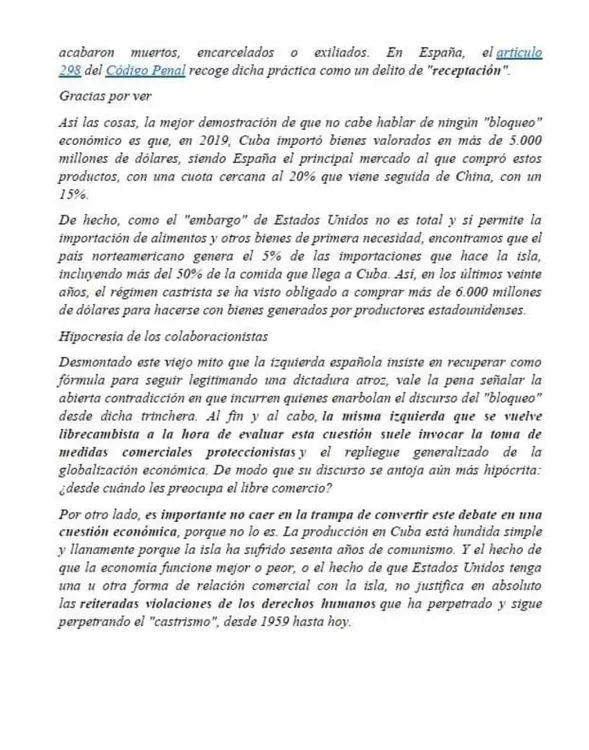 acabaron muertos, encarcelados o exiliados. En España, el artículo 298 del Código Penal recoge dicha práctica como un delito de "receptación".

Gracias por ver

Así las cosas, la mejor demostración de que no cabe hablar de ningún "bloqueo" económico es que, en 2019, Cuba importó bienes valorados en más de 5.000 millones de dólares, siendo España el principal mercado al que compró estos productos, con una cuota cercana al 20% que viene seguida de China, con un 15%.

De hecho, como el "embargo" de Estados Unidos no es total y sí permite la importación de alimentos y otros bienes de primera necesidad, encontramos que el país norteamericano genera el 5% de las importaciones que hace la isla, incluyendo más del 50% de la comida que llega a Cuba. Así, en los últimos veinte años, el régimen castrista se ha visto obligado a comprar más de 6.000 millones de dólares para hacerse con bienes generados por productores estadounidenses.

Hipocresía de los colaboracionistas

Desmontado este viejo mito que la izquierda española insiste en recuperar como fórmula para seguir legitimando una dictadura atroz, vale la pena señalar la abierta contradicción en que incurren quienes enarbolan el discurso del "bloqueo" desde dicha trinchera. Al fin y al cabo, la misma izquierda que se vuelve librecambista a la hora de evaluar esta cuestión suele invocar la toma de medidas comerciales proteccionistas y el repliegue generalizado de la globalización económica. De modo que su discurso se antoja aún más hipócrita: ¿desde cuándo les preocupa el libre comercio?

Por otro lado, es importante no caer en la trampa de convertir este debate en una cuestión económica, porque no lo es. La producción en Cuba está hundida simple y llanamente porque la isla ha sufrido sesenta años de comunismo. Y el hecho de que la economía funcione mejor o peor, o el hecho de que Estados Unidos tenga una u otra forma de relación comercial con la isla, no justifica en absoluto las reiteradas violaciones de los derechos humanos que ha perpetrado y sigue perpetrando el "castrismo", desde 1959 hasta hoy.